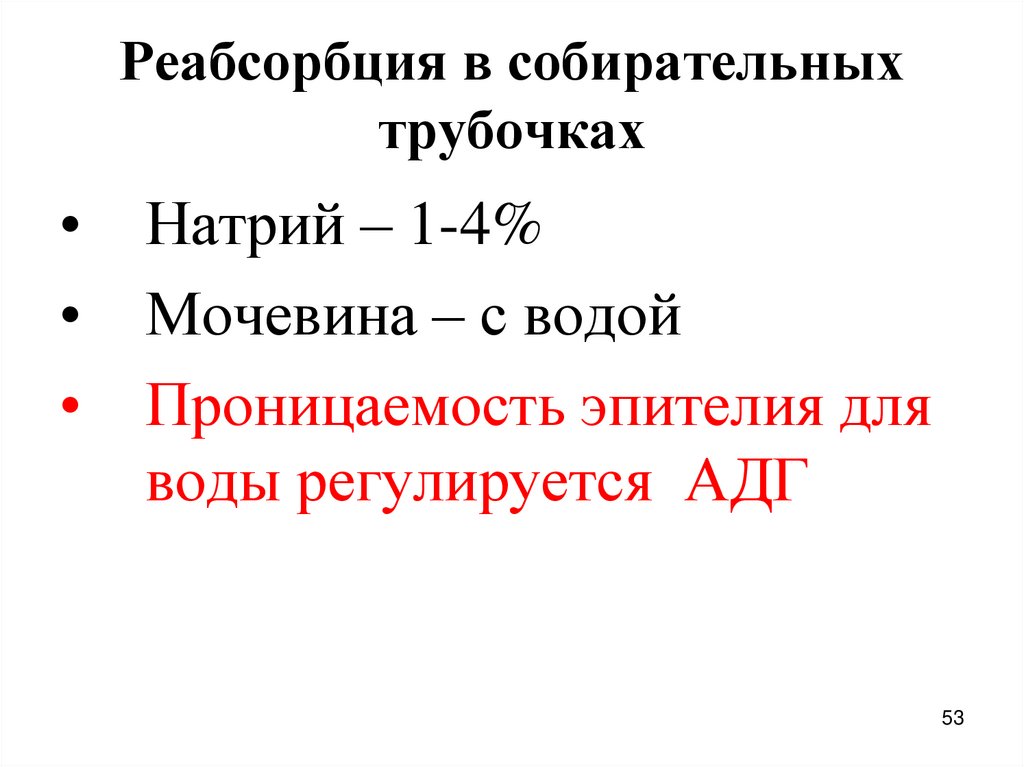 Реабсорбция в собирательных трубочках

• Натрий – 1-4%
• Мочевина – с водой
• Проницаемость эпителия для воды регулируется АДГ

53